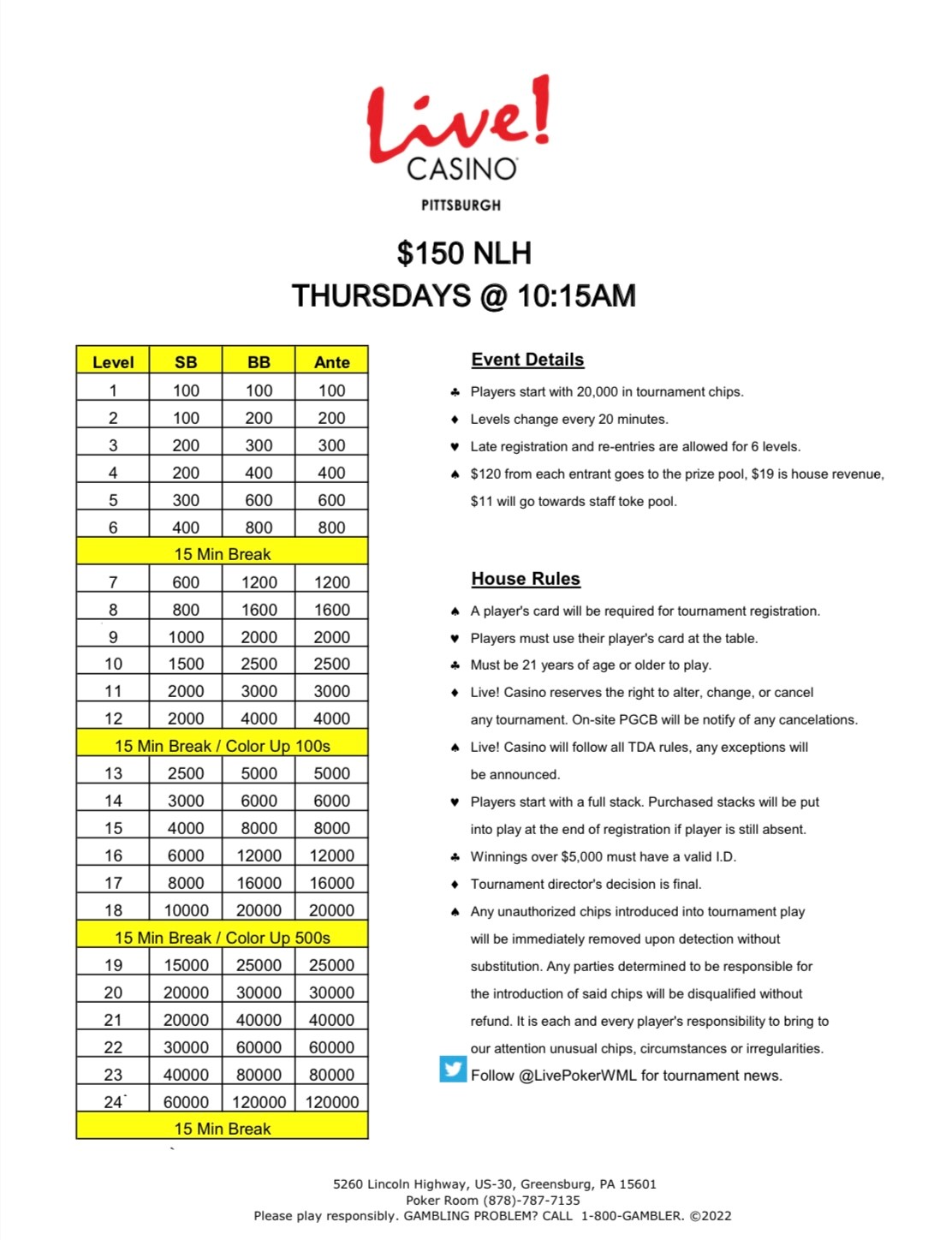 Live!
CASINO
PITTSBURGH

$150 NLH
THURSDAYS @ 10:15AM

| Level | SB | BB | Ante |
|---|---|---|---|
| 1 | 100 | 100 | 100 |
| 2 | 100 | 200 | 200 |
| 3 | 200 | 300 | 300 |
| 4 | 200 | 400 | 400 |
| 5 | 300 | 600 | 600 |
| 6 | 400 | 800 | 800 |
| 15 Min Break | | | |
| 7 | 600 | 1200 | 1200 |
| 8 | 800 | 1600 | 1600 |
| 9 | 1000 | 2000 | 2000 |
| 10 | 1500 | 2500 | 2500 |
| 11 | 2000 | 3000 | 3000 |
| 12 | 2000 | 4000 | 4000 |
| 15 Min Break / Color Up 100s | | | |
| 13 | 2500 | 5000 | 5000 |
| 14 | 3000 | 6000 | 6000 |
| 15 | 4000 | 8000 | 8000 |
| 16 | 6000 | 12000 | 12000 |
| 17 | 8000 | 16000 | 16000 |
| 18 | 10000 | 20000 | 20000 |
| 15 Min Break / Color Up 500s | | | |
| 19 | 15000 | 25000 | 25000 |
| 20 | 20000 | 30000 | 30000 |
| 21 | 20000 | 40000 | 40000 |
| 22 | 30000 | 60000 | 60000 |
| 23 | 40000 | 80000 | 80000 |
| 24 | 60000 | 120000 | 120000 |
| 15 Min Break | | | |

Event Details

♣ Players start with 20,000 in tournament chips.
♦ Levels change every 20 minutes.
♥ Late registration and re-entries are allowed for 6 levels.
♠ $120 from each entrant goes to the prize pool, $19 is house revenue, $11 will go towards staff toke pool.

House Rules

♠ A player's card will be required for tournament registration.
♥ Players must use their player's card at the table.
♣ Must be 21 years of age or older to play.
♦ Live! Casino reserves the right to alter, change, or cancel any tournament. On-site PGCB will be notify of any cancelations.
♠ Live! Casino will follow all TDA rules, any exceptions will be announced.
♥ Players start with a full stack. Purchased stacks will be put into play at the end of registration if player is still absent.
♣ Winnings over $5,000 must have a valid I.D.
♦ Tournament director's decision is final.
♠ Any unauthorized chips introduced into tournament play will be immediately removed upon detection without substitution. Any parties determined to be responsible for the introduction of said chips will be disqualified without refund. It is each and every player's responsibility to bring to our attention unusual chips, circumstances or irregularities.

Follow @LivePokerWML for tournament news.

5260 Lincoln Highway, US-30, Greensburg, PA 15601
Poker Room (878)-787-7135
Please play responsibly. GAMBLING PROBLEM? CALL 1-800-GAMBLER. ©2022